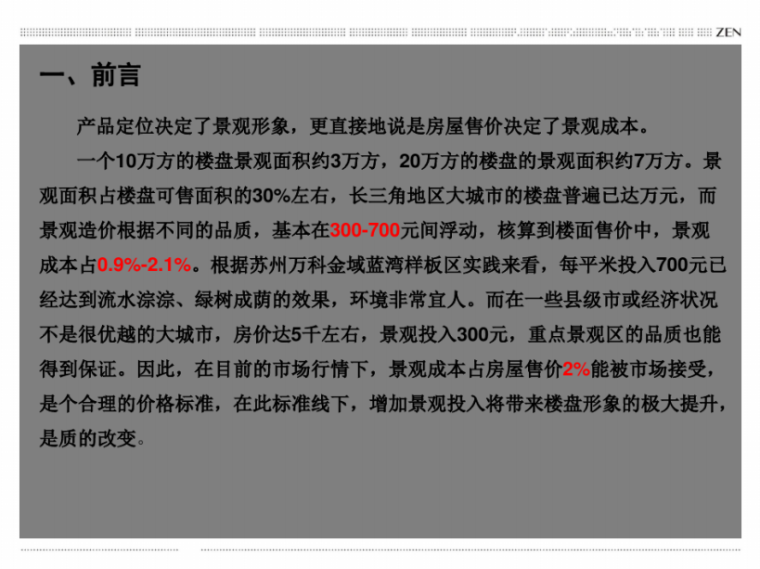 ZEN

一、前言

产品定位决定了景观形象，更直接地说是房屋售价决定了景观成本。

一个10万方的楼盘景观面积约3万方，20万方的楼盘的景观面积约7万方。景观面积占楼盘可售面积的30%左右，长三角地区大城市的楼盘普遍已达万元，而景观造价根据不同的品质，基本在300-700元间浮动，核算到楼面售价中，景观成本占0.9%-2.1%。根据苏州万科金域蓝湾样板区实践来看，每平米投入700元已经达到流水淙淙、绿树成荫的效果，环境非常宜人。而在一些县级市或经济状况不是很优越的大城市，房价达5千左右，景观投入300元，重点景观区的品质也能得到保证。因此，在目前的市场行情下，景观成本占房屋售价2%能被市场接受，是个合理的价格标准，在此标准线下，增加景观投入将带来楼盘形象的极大提升，是质的改变。